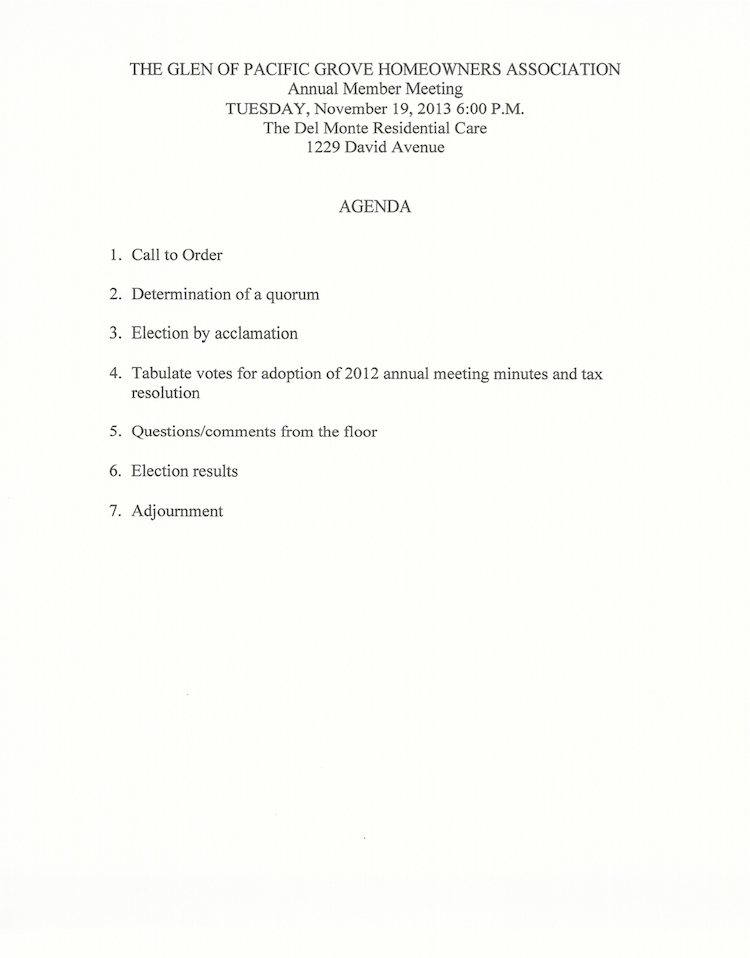 THE GLEN OF PACIFIC GROVE HOMEOWNERS ASSOCIATION
Annual Member Meeting
TUESDAY, November 19, 2013 6:00 P.M.
The Del Monte Residential Care
1229 David Avenue

AGENDA

1. Call to Order

2. Determination of a quorum

3. Election by acclamation

4. Tabulate votes for adoption of 2012 annual meeting minutes and tax resolution

5. Questions/comments from the floor

6. Election results

7. Adjournment